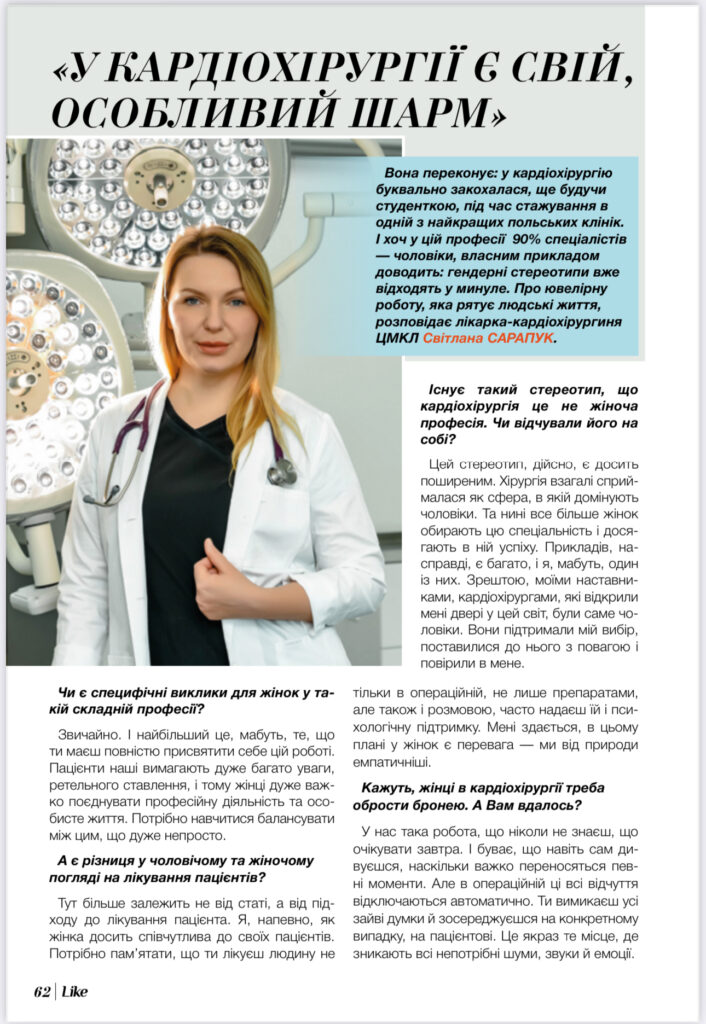 «У КАРДІОХІРУРГІЇ Є СВІЙ, ОСОБЛИВИЙ ШАРМ»

Вона переконує: у кардіохірургію буквально закохалася, ще будучи студенткою, під час стажування в одній з найкращих польських клінік. І хоч у цій професії 90% спеціалістів — чоловіки, власним прикладом доводить: гендерні стереотипи вже відходять у минуле. Про ювелірну роботу, яка рятує людські життя, розповідає лікарка-кардіохірургиня ЦМКЛ Світлана САРАПУК.

Існує такий стереотип, що кардіохірургія це не жіноча професія. Чи відчували його на собі?

Цей стереотип, дійсно, є досить поширеним. Хірургія взагалі сприймалася як сфера, в якій домінують чоловіки. Та нині все більше жінок обирають цю спеціальність і досягають в ній успіху. Прикладів, насправді, є багато, і я, мабуть, один із них. Зрештою, моїми наставниками, кардіохірургами, які відкрили мені двері у цей світ, були саме чоловіки. Вони підтримали мій вибір, поставилися до нього з повагою і повірили в мене.

Чи є специфічні виклики для жінок у такій складній професії?

Звичайно. І найбільший це, мабуть, те, що ти маєш повністю присвятити себе цій роботі. Пацієнти наші вимагають дуже багато уваги, ретельного ставлення, і тому жінці дуже важко поєднувати професійну діяльність та особисте життя. Потрібно навчитися балансувати між цим, що дуже непросто.

А є різниця у чоловічому та жіночому погляді на лікування пацієнтів?

Тут більше залежить не від статі, а від підходу до лікування пацієнта. Я, напевно, як жінка досить співчутлива до своїх пацієнтів. Потрібно пам'ятати, що ти лікуєш людину не тільки в операційній, не лише препаратами, але також і розмовою, часто надаєш їй і психологічну підтримку. Мені здається, в цьому плані у жінок є перевага — ми від природи емпатичніші.

Кажуть, жінці в кардіохірургії треба обрости бронею. А Вам вдалось?

У нас така робота, що ніколи не знаєш, що очікувати завтра. І буває, що навіть сам дивуєшся, наскільки важко переносяться певні моменти. Але в операційній ці всі відчуття відключаються автоматично. Ти вимикаєш усі зайві думки й зосереджуєшся на конкретному випадку, на пацієнтові. Це якраз те місце, де зникають всі непотрібні шуми, звуки й емоції.

62 | Like